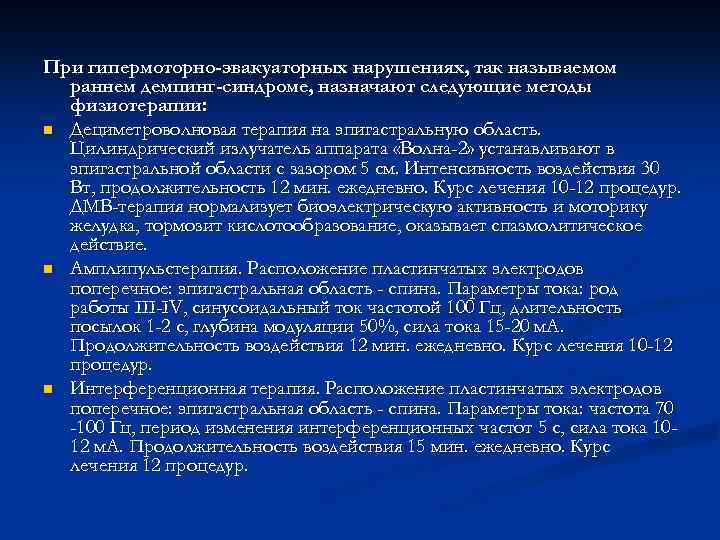 При гипермоторно-эвакуаторных нарушениях, так называемом раннем демпинг-синдроме, назначают следующие методы физиотерапии:

Дециметроволновая терапия на эпигастральную область. Цилиндрический излучатель аппарата «Волна-2» устанавливают в эпигастральной области с зазором 5 см. Интенсивность воздействия 30 Вт, продолжительность 12 мин. ежедневно. Курс лечения 10-12 процедур. ДМВ-терапия нормализует биоэлектрическую активность и моторику желудка, тормозит кислотообразование, оказывает спазмолитическое действие.

Амплипульстерапия. Расположение пластинчатых электродов поперечное: эпигастральная область - спина. Параметры тока: род работы III-IV, синусоидальный ток частотой 100 Гц, длительность посылок 1-2 с, глубина модуляции 50%, сила тока 15-20 мА. Продолжительность воздействия 12 мин. ежедневно. Курс лечения 10-12 процедур.

Интерференционная терапия. Расположение пластинчатых электродов поперечное: эпигастральная область - спина. Параметры тока: частота 70 -100 Гц, период изменения интерференционных частот 5 с, сила тока 10-12 мА. Продолжительность воздействия 15 мин. ежедневно. Курс лечения 12 процедур.